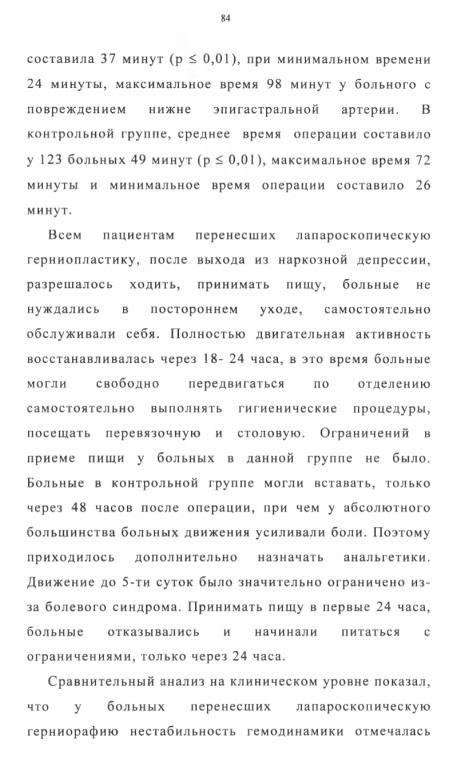 84

составила 37 минут (p ≤ 0,01), при минимальном времени 24 минуты, максимальное время 98 минут у больного с повреждением нижне эпигастральной артерии. В контрольной группе, среднее время операции составило у 123 больных 49 минут (p ≤ 0,01), максимальное время 72 минуты и минимальное время операции составило 26 минут.

Всем пациентам перенесших лапароскопическую герниопластику, после выхода из наркозной депрессии, разрешалось ходить, принимать пищу, больные не нуждались в постороннем уходе, самостоятельно обслуживали себя. Полностью двигательная активность восстанавливалась через 18- 24 часа, в это время больные могли свободно передвигаться по отделению самостоятельно выполнять гигиенические процедуры, посещать перевязочную и столовую. Ограничений в приеме пищи у больных в данной группе не было. Больные в контрольной группе могли вставать, только через 48 часов после операции, при чем у абсолютного большинства больных движения усиливали боли. Поэтому приходилось дополнительно назначать анальгетики. Движение до 5-ти суток было значительно ограничено из-за болевого синдрома. Принимать пищу в первые 24 часа, больные отказывались и начинали питаться с ограничениями, только через 24 часа.

Сравнительный анализ на клиническом уровне показал, что у больных перенесших лапароскопическую герниорафию нестабильность гемодинамики отмечалась